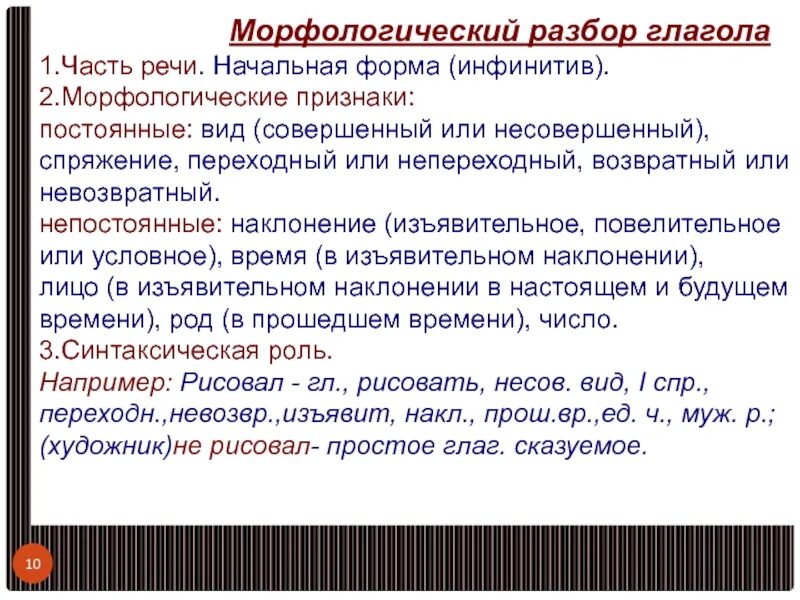 Морфологический разбор глагола

1.Часть речи. Начальная форма (инфинитив).
2.Морфологические признаки:
постоянные: вид (совершенный или несовершенный), спряжение, переходный или непереходный, возвратный или невозвратный.
непостоянные: наклонение (изъявительное, повелительное или условное), время (в изъявительном наклонении), лицо (в изъявительном наклонении в настоящем и будущем времени), род (в прошедшем времени), число.
3.Синтаксическая роль.
Например: Рисовал - гл., рисовать, несов. вид, I спр., переходн.,невозвр.,изъявит, накл., прош.вр.,ед. ч., муж. р.; (художник)не рисовал- простое глаг. сказуемое.

10